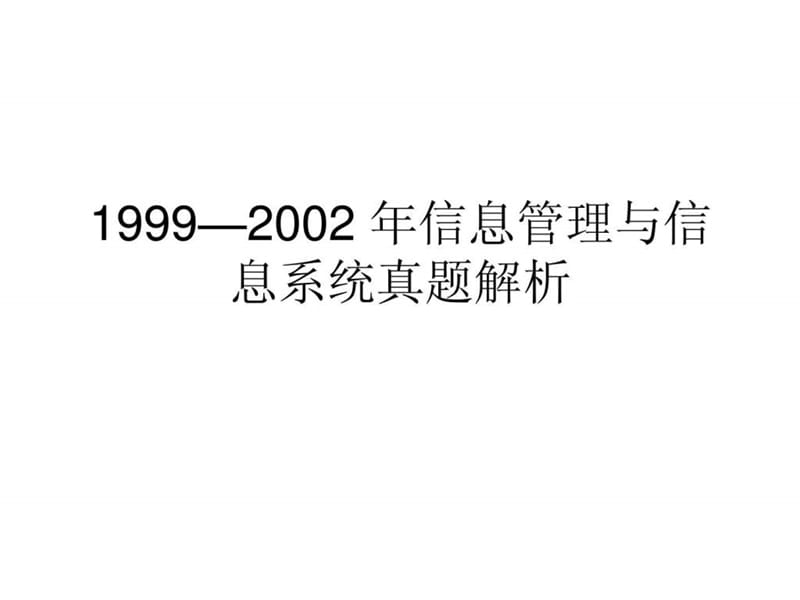 1999—2002 年信息管理与信息系统真题解析